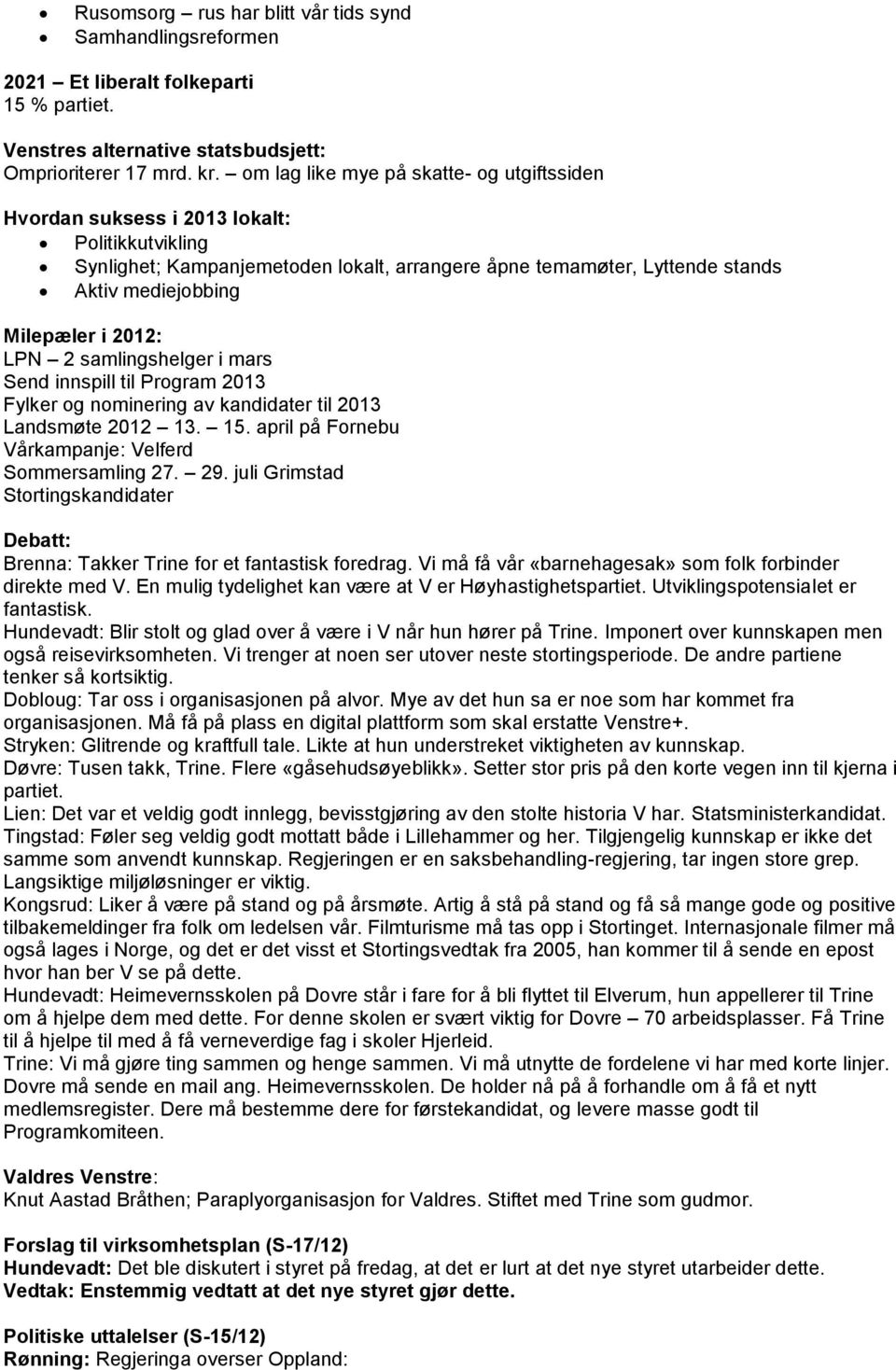 • Rusomsorg – rus har blitt vår tids synd
• Samhandlingsreformen

2021 – Et liberalt folkeparti
15 % partiet.

Venstres alternative statsbudsjett:
Omprioriterer 17 mrd. kr. – om lag like mye på skatte- og utgiftssiden

Hvordan suksess i 2013 lokalt:
• Politikkutvikling
• Synlighet; Kampanjemetoden lokalt, arrangere åpne temamøter, Lyttende stands
• Aktiv mediejobbing

Milepæler i 2012:
LPN – 2 samlingshelger i mars
Send innspill til Program 2013
Fylker og nominering av kandidater til 2013
Landsmøte 2012 13. – 15. april på Fornebu
Vårkampanje: Velferd
Sommersamling 27. – 29. juli Grimstad
Stortingskandidater

Debatt:
Brenna: Takker Trine for et fantastisk foredrag. Vi må få vår «barnehagesak» som folk forbinder direkte med V. En mulig tydelighet kan være at V er Høyhastighetspartiet. Utviklingspotensialet er fantastisk.
Hundevadt: Blir stolt og glad over å være i V når hun hører på Trine. Imponert over kunnskapen men også reisevirksomheten. Vi trenger at noen ser utover neste stortingsperiode. De andre partiene tenker så kortsiktig.
Dobloug: Tar oss i organisasjonen på alvor. Mye av det hun sa er noe som har kommet fra organisasjonen. Må få på plass en digital plattform som skal erstatte Venstre+.
Stryken: Glitrende og kraftfull tale. Likte at hun understreket viktigheten av kunnskap.
Døvre: Tusen takk, Trine. Flere «gåsehudsøyeblikk». Setter stor pris på den korte vegen inn til kjerna i partiet.
Lien: Det var et veldig godt innlegg, bevisstgjøring av den stolte historia V har. Statsministerkandidat.
Tingstad: Føler seg veldig godt mottatt både i Lillehammer og her. Tilgjengelig kunnskap er ikke det samme som anvendt kunnskap. Regjeringen er en saksbehandling-regjering, tar ingen store grep. Langsiktige miljøløsninger er viktig.
Kongsrud: Liker å være på stand og på årsmøte. Artig å stå på stand og få så mange gode og positive tilbakemeldinger fra folk om ledelsen vår. Filmturisme må tas opp i Stortinget. Internasjonale filmer må også lages i Norge, og det er det visst et Stortingsvedtak fra 2005, han kommer til å sende en epost hvor han ber V se på dette.
Hundevadt: Heimevernsskolen på Dovre står i fare for å bli flyttet til Elverum, hun appellerer til Trine om å hjelpe dem med dette. For denne skolen er svært viktig for Dovre – 70 arbeidsplasser. Få Trine til å hjelpe til med å få verneverdige fag i skoler Hjerleid.
Trine: Vi må gjøre ting sammen og henge sammen. Vi må utnytte de fordelene vi har med korte linjer. Dovre må sende en mail ang. Heimevernsskolen. De holder nå på å forhandle om å få et nytt medlemsregister. Dere må bestemme dere for førstekandidat, og levere masse godt til Programkomiteen.

Valdres Venstre:
Knut Aastad Bråthen; Paraplyorganisasjon for Valdres. Stiftet med Trine som gudmor.

Forslag til virksomhetsplan (S-17/12)
Hundevadt: Det ble diskutert i styret på fredag, at det er lurt at det nye styret utarbeider dette.
Vedtak: Enstemmig vedtatt at det nye styret gjør dette.

Politiske uttalelser (S-15/12)
Rønning: Regjeringa overser Oppland: